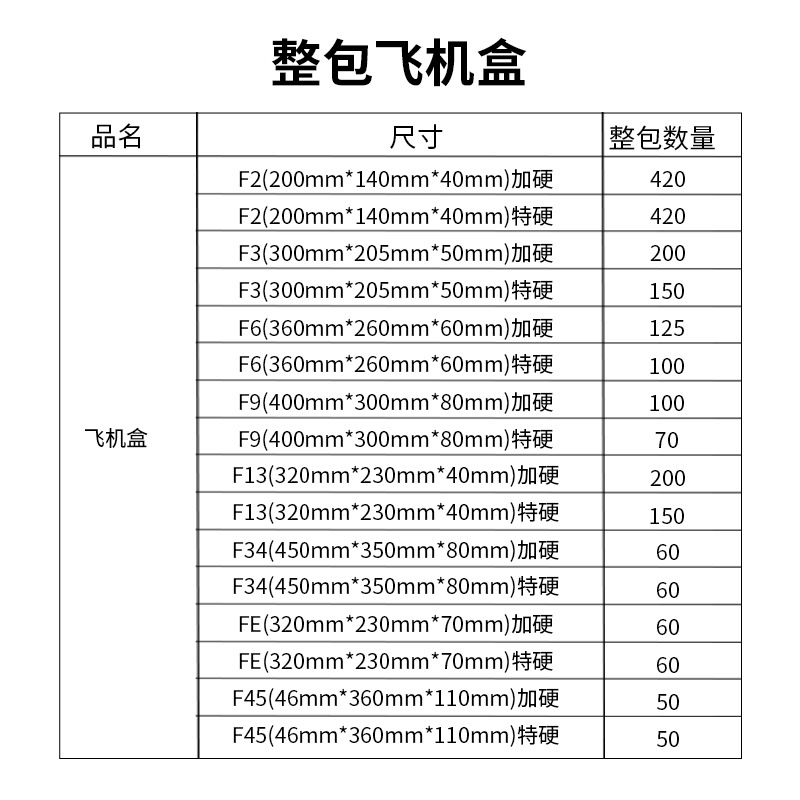 整包飞机盒

| 品名 | 尺寸 | 整包数量 |
|---|---|---|
| 飞机盒 | F2(200mm*140mm*40mm)加硬 | 420 |
| | F2(200mm*140mm*40mm)特硬 | 420 |
| | F3(300mm*205mm*50mm)加硬 | 200 |
| | F3(300mm*205mm*50mm)特硬 | 150 |
| | F6(360mm*260mm*60mm)加硬 | 125 |
| | F6(360mm*260mm*60mm)特硬 | 100 |
| | F9(400mm*300mm*80mm)加硬 | 100 |
| | F9(400mm*300mm*80mm)特硬 | 70 |
| | F13(320mm*230mm*40mm)加硬 | 200 |
| | F13(320mm*230mm*40mm)特硬 | 150 |
| | F34(450mm*350mm*80mm)加硬 | 60 |
| | F34(450mm*350mm*80mm)特硬 | 60 |
| | FE(320mm*230mm*70mm)加硬 | 60 |
| | FE(320mm*230mm*70mm)特硬 | 60 |
| | F45(46mm*360mm*110mm)加硬 | 50 |
| | F45(46mm*360mm*110mm)特硬 | 50 |